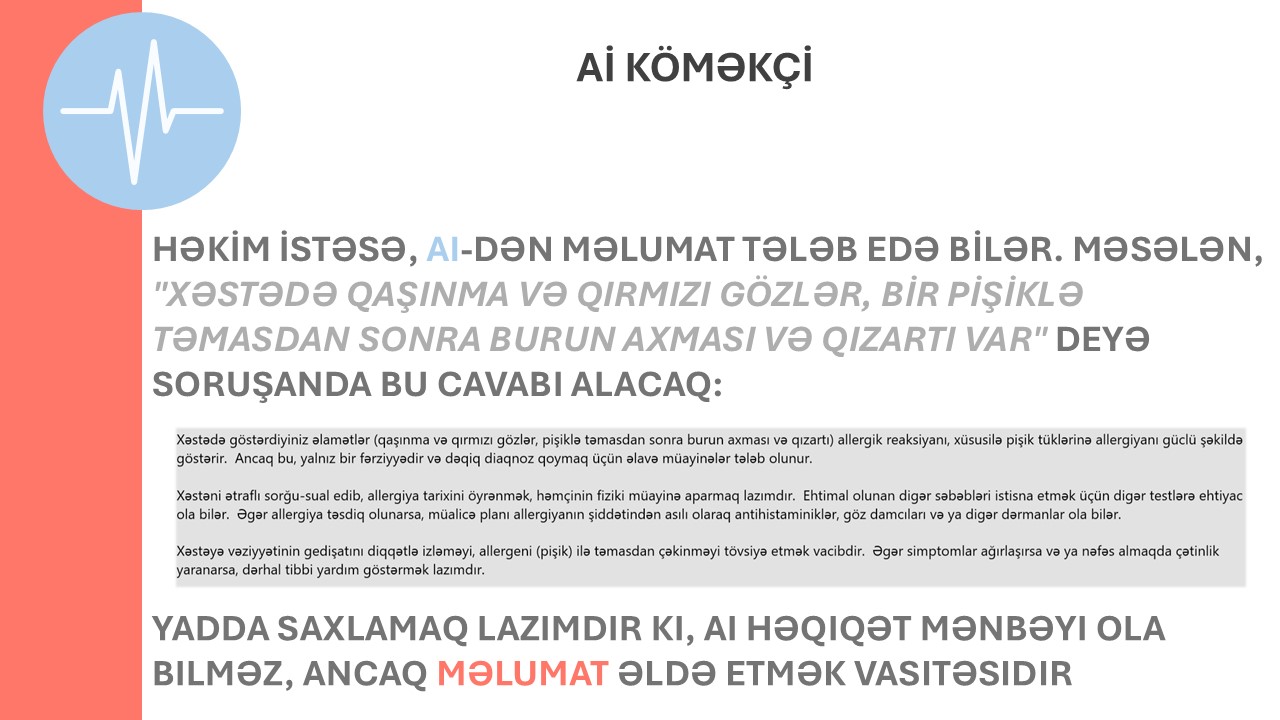 Aİ KÖMƏKÇİ

HƏKİM İSTƏSƏ, AI-DƏN MƏLUMAT TƏLƏB EDƏ BİLƏR. MƏSƏLƏN, "XƏSTƏDƏ QAŞINMA VƏ QIRMIZI GÖZLƏR, BİR PİŞİKLƏ TƏMASDAN SONRA BURUN AXMASI VƏ QIZARTI VAR" DEYƏ SORUŞANDA BU CAVABI ALACAQ:

Xəstədə göstərdiyiniz əlamətlər (qaşınma və qırmızı gözlər, pişiklə təmasdan sonra burun axması və qızartı) allergik reaksiyanı, xüsusilə pişik tüklərinə allergiyanı güclü şəkildə göstərir. Ancaq bu, yalnız bir fərziyyədir və dəqiq diaqnoz qoymaq üçün əlavə müayinələr tələb olunur.

Xəstəni ətraflı sorğu-sual edib, allergiya tarixini öyrənmək, həmçinin fiziki müayinə aparmaq lazımdır. Ehtimal olunan digər səbəbləri istisna etmək üçün digər testlərə ehtiyac ola bilər. Əgər allergiya təsdiq olunarsa, müalicə planı allergiyanın şiddətindən asılı olaraq antihistaminiklər, göz damcıları və ya digər dərmanlar ola bilər.

Xəstəyə vəziyyətinin gedişatını diqqətlə izləməyi, allergeni (pişik) ilə təmasdan çəkinməyi tövsiyə etmək vacibdir. Əgər simptomlar ağırlaşırsa və ya nəfəs almaqda çətinlik yaranarsa, dərhal tibbi yardım göstərmək lazımdır.

YADDA SAXLAMAQ LAZIMDIR KI, AI HƏQIQƏT MƏNBƏYI OLA BILMƏZ, ANCAQ MƏLUMAT ƏLDƏ ETMƏK VASITƏSIDIR